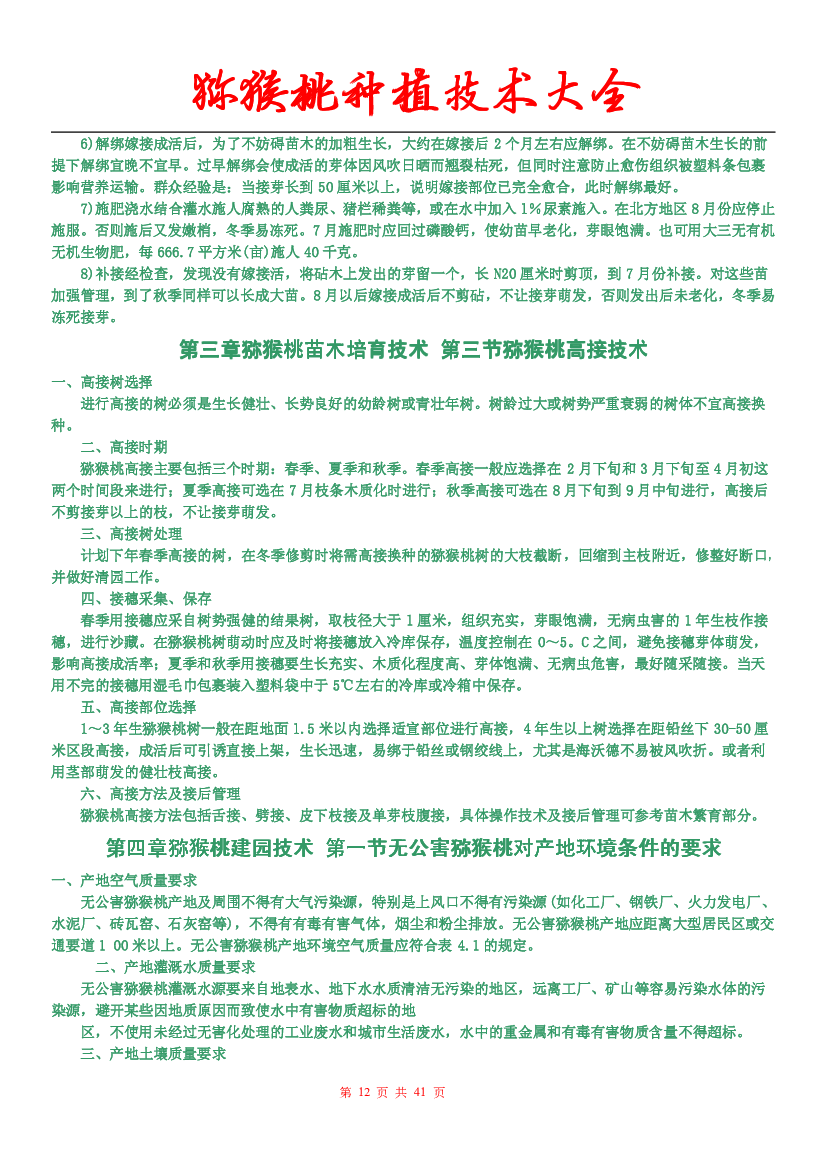 猕猴桃种植技术大全

6)解绑嫁接成活后，为了不妨碍苗木的加粗生长，大约在嫁接后 2 个月左右应解绑。在不妨碍苗木生长的前提下解绑宜晚不宜早。过早解绑会使成活的芽体因风吹日晒而翘裂枯死，但同时注意防止愈伤组织被塑料条包裹影响营养运输。群众经验是：当接芽长到 50 厘米以上，说明嫁接部位已完全愈合，此时解绑最好。

7)施肥浇水结合灌水施人腐熟的人粪尿、猪栏稀粪等，或在水中加入 1%尿素施入。在北方地区 8 月份应停止施服。否则施后又发嫩梢，冬季易冻死。7 月施肥时应回过磷酸钙，使幼苗早老化，芽眼饱满。也可用大三无有机无机生物肥，每 666.7 平方米(亩)施人 40 千克。

8)补接经检查，发现没有嫁接活，将砧木上发出的芽留一个，长 N20 厘米时剪顶，到 7 月份补接。对这些苗加强管理，到了秋季同样可以长成大苗。8 月以后嫁接成活后不剪砧，不让接芽萌发，否则发出后未老化，冬季易冻死接芽。

第三章猕猴桃苗木培育技术 第三节猕猴桃高接技术

一、高接树选择

进行高接的树必须是生长健壮、长势良好的幼龄树或青壮年树。树龄过大或树势严重衰弱的树体不宜高接换种。

二、高接时期

猕猴桃高接主要包括三个时期：春季、夏季和秋季。春季高接一般应选择在 2 月下旬和 3 月下旬至 4 月初这两个时间段来进行；夏季高接可选在 7 月枝条木质化时进行；秋季高接可选在 8 月下旬到 9 月中旬进行，高接后不剪接芽以上的枝，不让接芽萌发。

三、高接树处理

计划下年春季高接的树，在冬季修剪时将需高接换种的猕猴桃树的大枝截断，回缩到主枝附近，修整好断口，并做好清园工作。

四、接穗采集、保存

春季用接穗应采自树势强健的结果树，取枝径大于 1 厘米，组织充实，芽眼饱满，无病虫害的 1 年生枝作接穗，进行沙藏。在猕猴桃树萌动时应及时将接穗放入冷库保存，温度控制在 0～5。C 之间，避免接穗芽体萌发，影响高接成活率；夏季和秋季用接穗要生长充实、木质化程度高、芽体饱满、无病虫危害，最好随采随接。当天用不完的接穗用湿毛巾包裹装入塑料袋中于 5℃左右的冷库或冷箱中保存。

五、高接部位选择

1～3 年生猕猴桃树一般在距地面 1.5 米以内选择适宜部位进行高接，4 年生以上树选择在距铅丝下 30-50 厘米区段高接，成活后可引诱直接上架，生长迅速，易绑于铅丝或钢绞线上，尤其是海沃德不易被风吹折。或者利用茎部萌发的健壮枝高接。

六、高接方法及接后管理

猕猴桃高接方法包括舌接、劈接、皮下枝接及单芽枝腹接，具体操作技术及接后管理可参考苗木繁育部分。

第四章猕猴桃建园技术 第一节无公害猕猴桃对产地环境条件的要求

一、产地空气质量要求

无公害猕猴桃产地及周围不得有大气污染源，特别是上风口不得有污染源(如化工厂、钢铁厂、火力发电厂、水泥厂、砖瓦窑、石灰窑等)，不得有有毒有害气体，烟尘和粉尘排放。无公害猕猴桃产地应距离大型居民区或交通要道 1 00 米以上。无公害猕猴桃产地环境空气质量应符合表 4.1 的规定。

二、产地灌溉水质量要求

无公害猕猴桃灌溉水源要来自地表水、地下水水质清洁无污染的地区，远离工厂、矿山等容易污染水体的污染源，避开某些因地质原因而致使水中有害物质超标的地

区，不使用未经过无害化处理的工业废水和城市生活废水，水中的重金属和有毒有害物质含量不得超标。

三、产地土壤质量要求

第 12 页 共 41 页